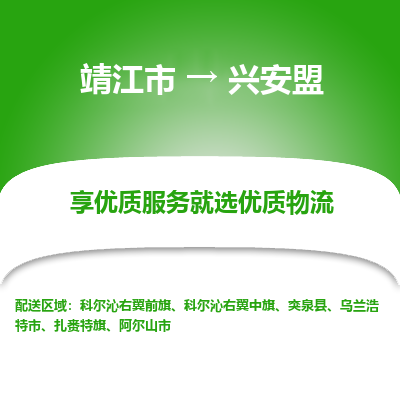 靖江市 → 兴安盟

享优质服务就选优质物流

配送区域：科尔沁右翼前旗、科尔沁右翼中旗、突泉县、乌兰浩特市、扎赉特旗、阿尔山市